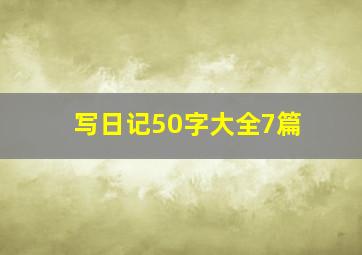 写日记50字大全7篇